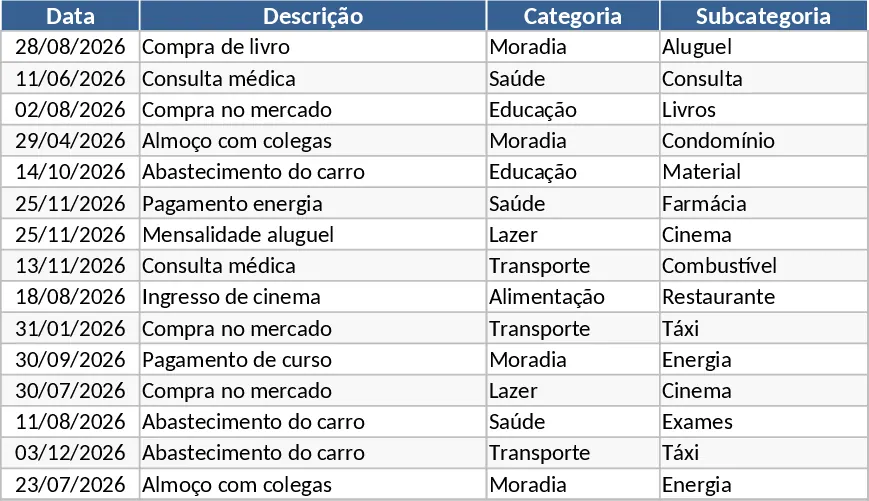 | Data | Descrição | Categoria | Subcategoria |
|---|---|---|---|
| 28/08/2026 | Compra de livro | Moradia | Aluguel |
| 11/06/2026 | Consulta médica | Saúde | Consulta |
| 02/08/2026 | Compra no mercado | Educação | Livros |
| 29/04/2026 | Almoço com colegas | Moradia | Condomínio |
| 14/10/2026 | Abastecimento do carro | Educação | Material |
| 25/11/2026 | Pagamento energia | Saúde | Farmácia |
| 25/11/2026 | Mensalidade aluguel | Lazer | Cinema |
| 13/11/2026 | Consulta médica | Transporte | Combustível |
| 18/08/2026 | Ingresso de cinema | Alimentação | Restaurante |
| 31/01/2026 | Compra no mercado | Transporte | Táxi |
| 30/09/2026 | Pagamento de curso | Moradia | Energia |
| 30/07/2026 | Compra no mercado | Lazer | Cinema |
| 11/08/2026 | Abastecimento do carro | Saúde | Exames |
| 03/12/2026 | Abastecimento do carro | Transporte | Táxi |
| 23/07/2026 | Almoço com colegas | Moradia | Energia |